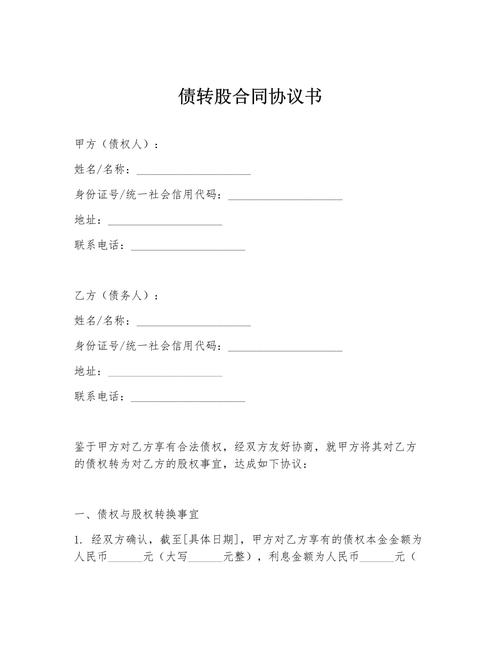 债转股合同协议书

甲方（债权人）：

姓名/名称：____________________

身份证号/统一社会信用代码：____________________

地址：____________________

联系电话：____________________

乙方（债务人）：

姓名/名称：____________________

身份证号/统一社会信用代码：____________________

地址：____________________

联系电话：____________________

鉴于甲方对乙方享有合法债权，经双方友好协商，就甲方将其对乙方的债权转为对乙方的股权事宜，达成如下协议：

一、债权与股权转换事宜

1. 经双方确认，截至[具体日期]，甲方对乙方享有的债权本金金额为人民币______元（大写______元整），利息金额为人民币______元（